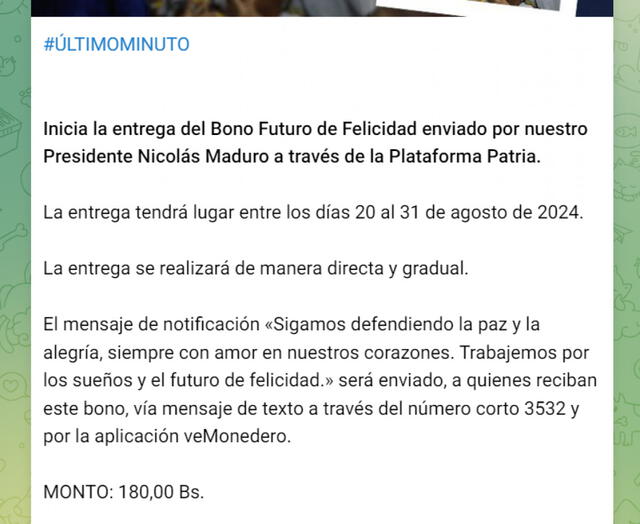 #ÚLTIMOMINUTO

Inicia la entrega del Bono Futuro de Felicidad enviado por nuestro Presidente Nicolás Maduro a través de la Plataforma Patria.

La entrega tendrá lugar entre los días 20 al 31 de agosto de 2024.

La entrega se realizará de manera directa y gradual.

El mensaje de notificación «Sigamos defendiendo la paz y la alegría, siempre con amor en nuestros corazones. Trabajemos por los sueños y el futuro de felicidad.» será enviado, a quienes reciban este bono, vía mensaje de texto a través del número corto 3532 y por la aplicación veMonedero.

MONTO: 180,00 Bs.